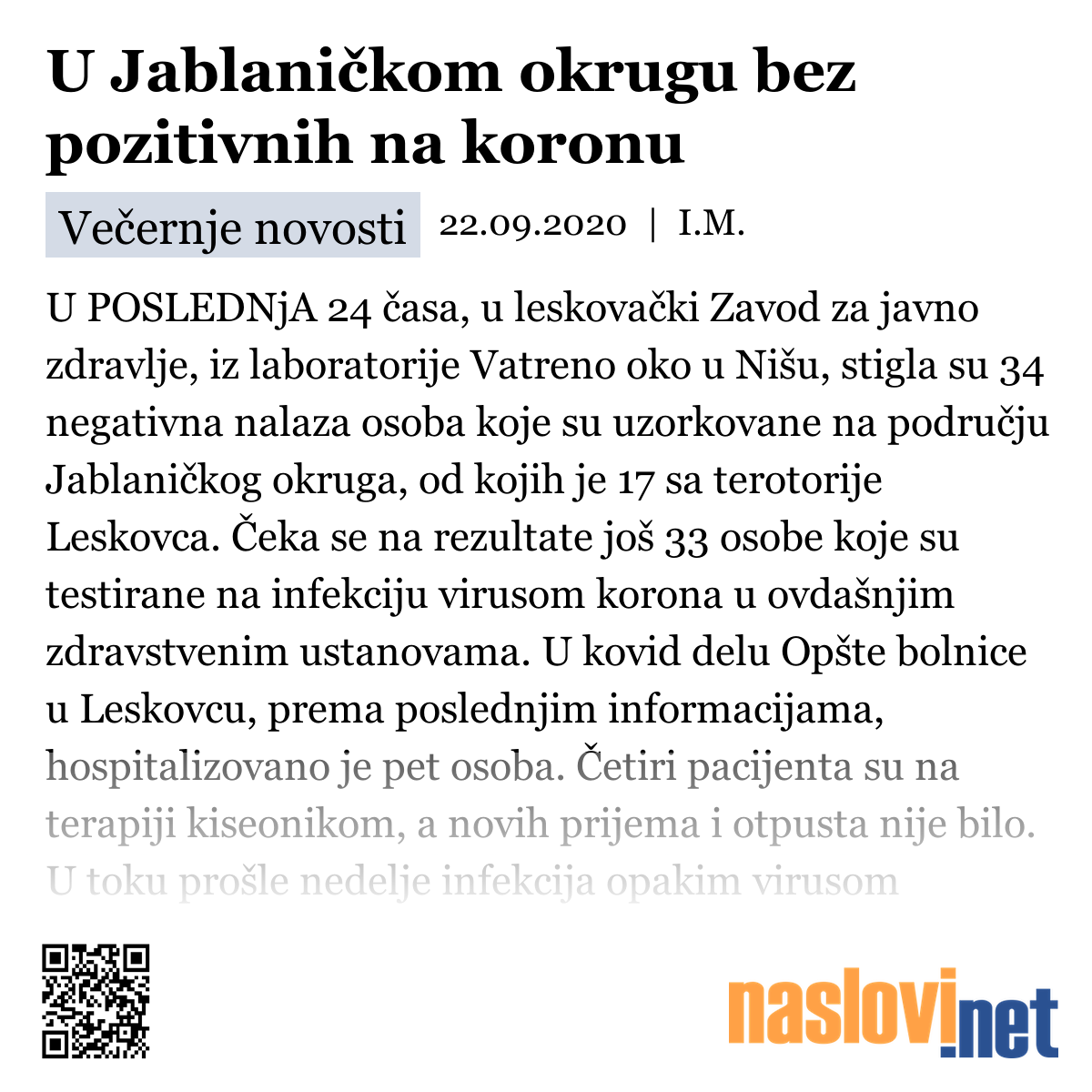 U Jablaničkom okrugu bez pozitivnih na koronu

Večernje novosti 22.09.2020 | I.M.

U POSLEDNjA 24 časa, u leskovački Zavod za javno zdravlje, iz laboratorije Vatreno oko u Nišu, stigla su 34 negativna nalaza osoba koje su uzorkovane na području Jablaničkog okruga, od kojih je 17 sa terotorije Leskovca. Čeka se na rezultate još 33 osobe koje su testirane na infekciju virusom korona u ovdašnjim zdravstvenim ustanovama. U kovid delu Opšte bolnice u Leskovcu, prema poslednjim informacijama, hospitalizovano je pet osoba. Četiri pacijenta su na terapiji kiseonikom, a novih prijema i otpusta nije bilo. U toku prošle nedelje infekcija opakim virusom

naslovi.net